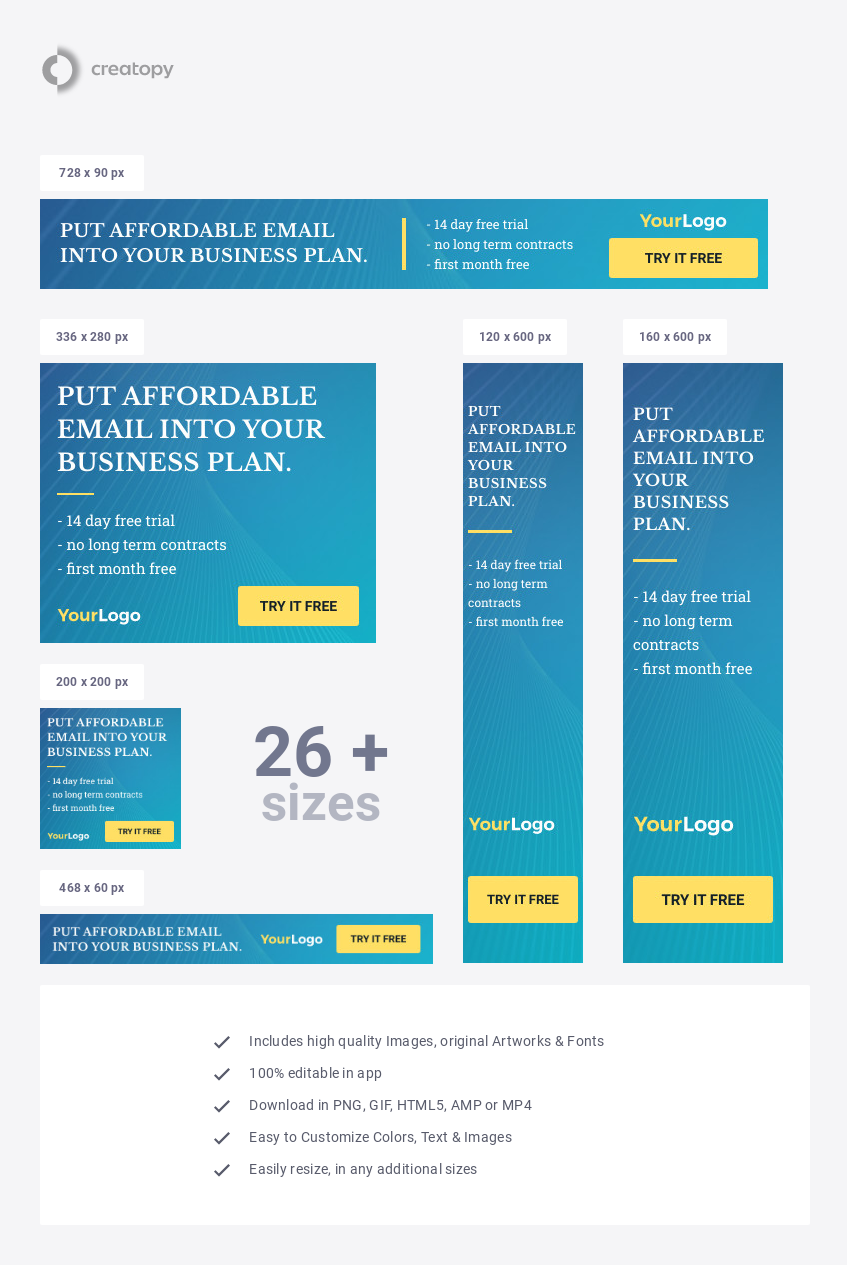 creatopy

728 x 90 px

PUT AFFORDABLE EMAIL INTO YOUR BUSINESS PLAN.

- 14 day free trial
- no long term contracts
- first month free

YourLogo

TRY IT FREE

336 x 280 px

PUT AFFORDABLE EMAIL INTO YOUR BUSINESS PLAN.

- 14 day free trial
- no long term contracts
- first month free

YourLogo

TRY IT FREE

200 x 200 px

PUT AFFORDABLE EMAIL INTO YOUR BUSINESS PLAN.

- 14 day free trial
- no long term contracts
- first month free

YourLogo

TRY IT FREE

26 +
sizes

468 x 60 px

PUT AFFORDABLE EMAIL INTO YOUR BUSINESS PLAN.

YourLogo

TRY IT FREE

120 x 600 px

PUT AFFORDABLE EMAIL INTO YOUR BUSINESS PLAN.

- 14 day free trial
- no long term contracts
- first month free

YourLogo

TRY IT FREE

160 x 600 px

PUT AFFORDABLE EMAIL INTO YOUR BUSINESS PLAN.

- 14 day free trial
- no long term contracts
- first month free

YourLogo

TRY IT FREE

✓ Includes high quality Images, original Artworks & Fonts
✓ 100% editable in app
✓ Download in PNG, GIF, HTML5, AMP or MP4
✓ Easy to Customize Colors, Text & Images
✓ Easily resize, in any additional sizes